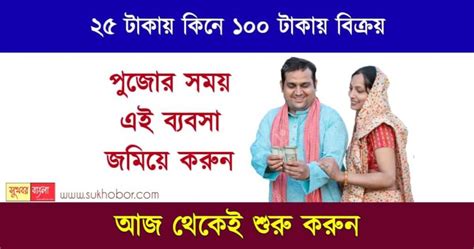 ২৫ টাকায় কিনে ১০০ টাকায় বিক্রয়

পুজোর সময় এই ব্যবসা জমিয়ে করুন

সুখবর বাংলা www.sukhobor.com

আজ থেকেই শুরু করুন